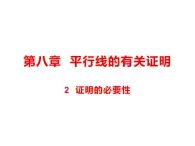 第八章　平行线的有关证明

2　证明的必要性